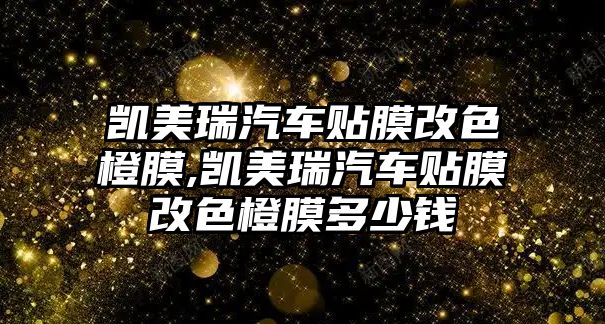 凯美瑞汽车贴膜改色橙膜,凯美瑞汽车贴膜改色橙膜多少钱